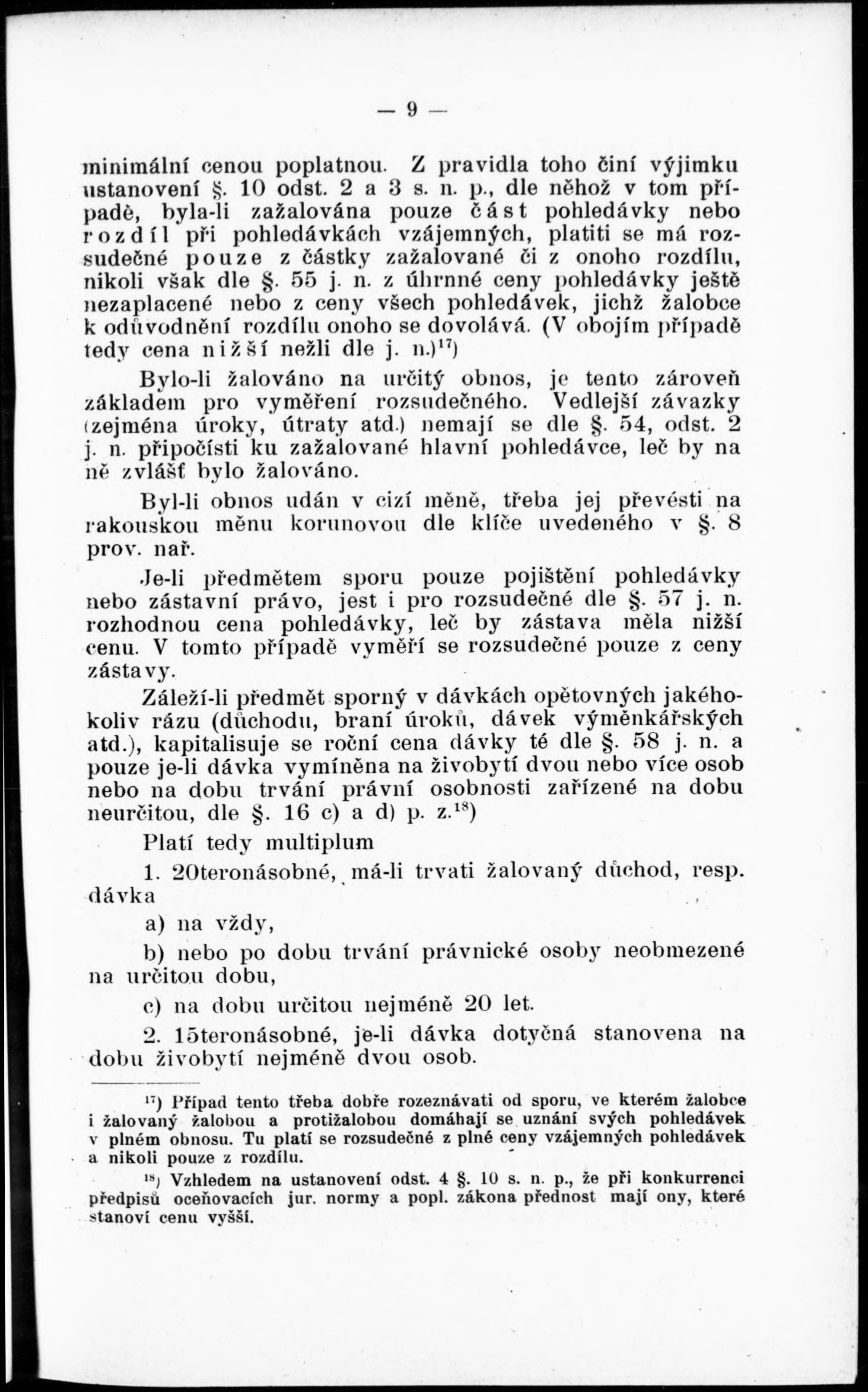 — 9 —

minimální cenou poplatnou. Z pravidla toho činí výjimku ustanovení §. 10 odst. 2 a 3 s. n. p., dle něhož v tom případě, byla-li zažalována pouze část pohledávky nebo rozdíl při pohledávkách vzájemných, platiti se má rozsudečné pouze z částky zažalované či z onoho rozdílu, nikoli však dle §. 55 j. n. z úhrnné ceny pohledávky ještě nezaplacené nebo z ceny všech pohledávek, jichž žalobce k odůvodnění rozdílu onoho se dovolává. (V obojím případě tedy cena nižší nežli dle j. n.)$^{17}$)

Bylo-li žalováno na určitý obnos, je tento zároveň základem pro vyměření rozsudečného. Vedlejší závazky (zejména úroky, útraty atd.) nemají se dle §. 54, odst. 2 j. n. připočísti ku zažalované hlavní pohledávce, leč by na ně zvlášť bylo žalováno.

Byl-li obnos udán v cizí měně, třeba jej převésti na rakouskou měnu korunovou dle klíče uvedeného v §. 8 prov. nař.

Je-li předmětem sporu pouze pojištění pohledávky nebo zástavní právo, jest i pro rozsudečné dle §. 57 j. n. rozhodnou cena pohledávky, leč by zástava měla nižší cenu. V tomto případě vyměří se rozsudečné pouze z ceny zástavy.

Záleží-li předmět sporný v dávkách opětovných jakéhokoliv rázu (důchodu, braní úroků, dávek výměnkářských atd.), kapitalisuje se roční cena dávky té dle §. 58 j. n. a pouze je-li dávka vymíněna na živobytí dvou nebo více osob nebo na dobu trvání právní osobnosti zařízené na dobu neurčitou, dle §. 16 c) a d) p. z.$^{18}$)

Platí tedy multiplum

1. 20teronásobné, má-li trvati žalovaný důchod, resp. dávka

a) na vždy,

b) nebo po dobu trvání právnické osoby neobmezené na určitou dobu,

c) na dobu určitou nejméně 20 let.

2. 15teronásobné, je-li dávka dotyčná stanovena na dobu živobytí nejméně dvou osob.

$^{17}$) Případ tento třeba dobře rozeznávati od sporu, ve kterém žalobce i žalovaný žalobou a protižalobou domáhají se uznání svých pohledávek v plném obnosu. Tu platí se rozsudečné z plné ceny vzájemných pohledávek a nikoli pouze z rozdílu.

$^{18}$) Vzhledem na ustanovení odst. 4 §. 10 s. n. p., že při konkurrenci předpisů oceňovacích jur. normy a popl. zákona přednost mají ony, které stanoví cenu vyšší.